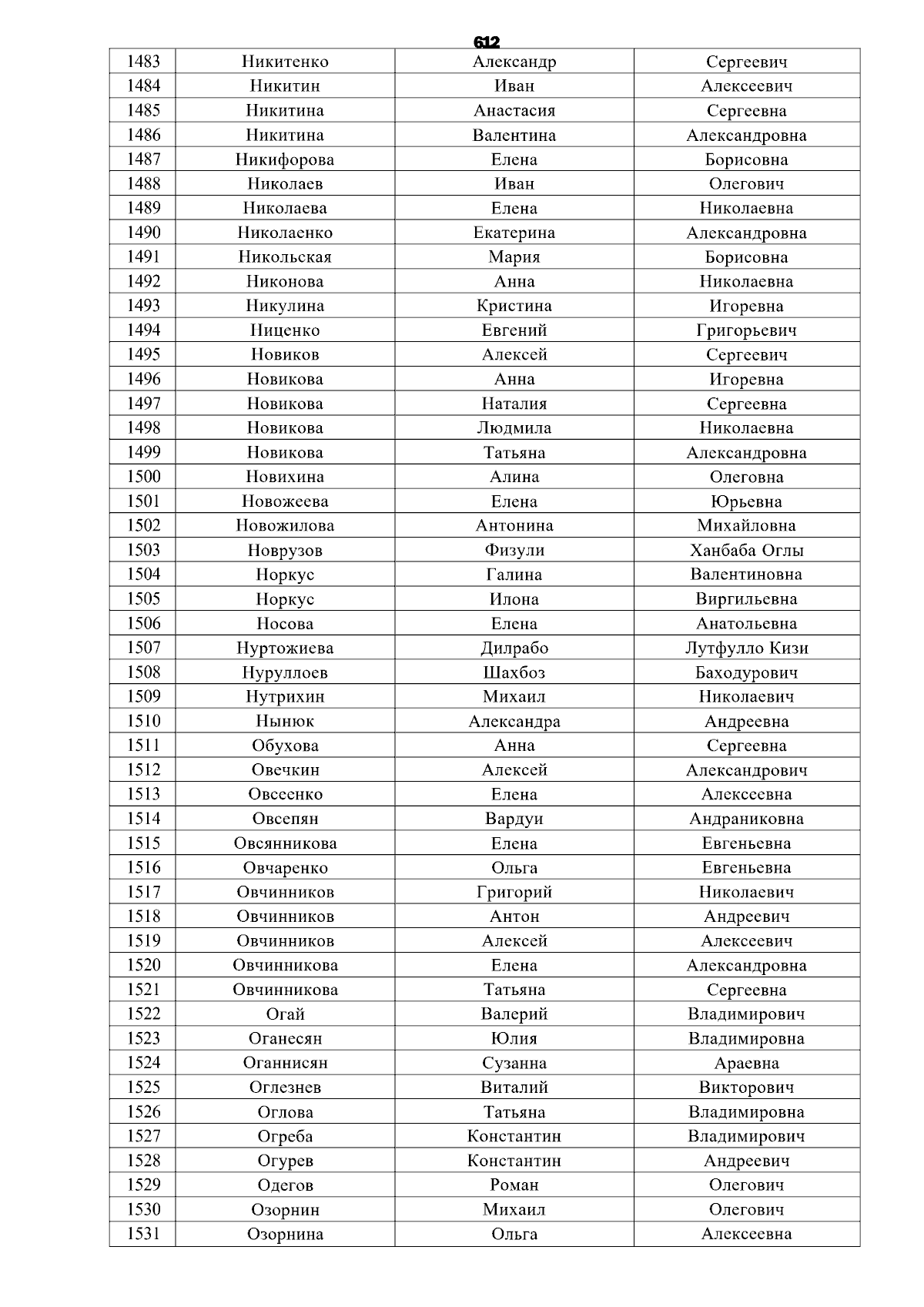 612

| 1483 | Никитенко | Александр | Сергеевич |
|---|---|---|---|
| 1484 | Никитин | Иван | Алексеевич |
| 1485 | Никитина | Анастасия | Сергеевна |
| 1486 | Никитина | Валентина | Александровна |
| 1487 | Никифорова | Елена | Борисовна |
| 1488 | Николаев | Иван | Олегович |
| 1489 | Николаева | Елена | Николаевна |
| 1490 | Николаенко | Екатерина | Александровна |
| 1491 | Никольская | Мария | Борисовна |
| 1492 | Никонова | Анна | Николаевна |
| 1493 | Никулина | Кристина | Игоревна |
| 1494 | Ниценко | Евгений | Григорьевич |
| 1495 | Новиков | Алексей | Сергеевич |
| 1496 | Новикова | Анна | Игоревна |
| 1497 | Новикова | Наталия | Сергеевна |
| 1498 | Новикова | Людмила | Николаевна |
| 1499 | Новикова | Татьяна | Александровна |
| 1500 | Новихина | Алина | Олеговна |
| 1501 | Новожеева | Елена | Юрьевна |
| 1502 | Новожилова | Антонина | Михайловна |
| 1503 | Новрузов | Физули | Ханбаба Оглы |
| 1504 | Норкус | Галина | Валентиновна |
| 1505 | Норкус | Илона | Виргильевна |
| 1506 | Носова | Елена | Анатольевна |
| 1507 | Нуртожиева | Дилрабо | Лутфулло Кизи |
| 1508 | Нуруллоев | Шахбоз | Баходурович |
| 1509 | Нутрихин | Михаил | Николаевич |
| 1510 | Нынюк | Александра | Андреевна |
| 1511 | Обухова | Анна | Сергеевна |
| 1512 | Овечкин | Алексей | Александрович |
| 1513 | Овсеенко | Елена | Алексеевна |
| 1514 | Овсепян | Вардуи | Андраниковна |
| 1515 | Овсянникова | Елена | Евгеньевна |
| 1516 | Овчаренко | Ольга | Евгеньевна |
| 1517 | Овчинников | Григорий | Николаевич |
| 1518 | Овчинников | Антон | Андреевич |
| 1519 | Овчинников | Алексей | Алексеевич |
| 1520 | Овчинникова | Елена | Александровна |
| 1521 | Овчинникова | Татьяна | Сергеевна |
| 1522 | Огай | Валерий | Владимирович |
| 1523 | Оганесян | Юлия | Владимировна |
| 1524 | Оганнисян | Сузанна | Араевна |
| 1525 | Оглезнев | Виталий | Викторович |
| 1526 | Оглова | Татьяна | Владимировна |
| 1527 | Огреба | Константин | Владимирович |
| 1528 | Огурев | Константин | Андреевич |
| 1529 | Одегов | Роман | Олегович |
| 1530 | Озорнин | Михаил | Олегович |
| 1531 | Озорнина | Ольга | Алексеевна |